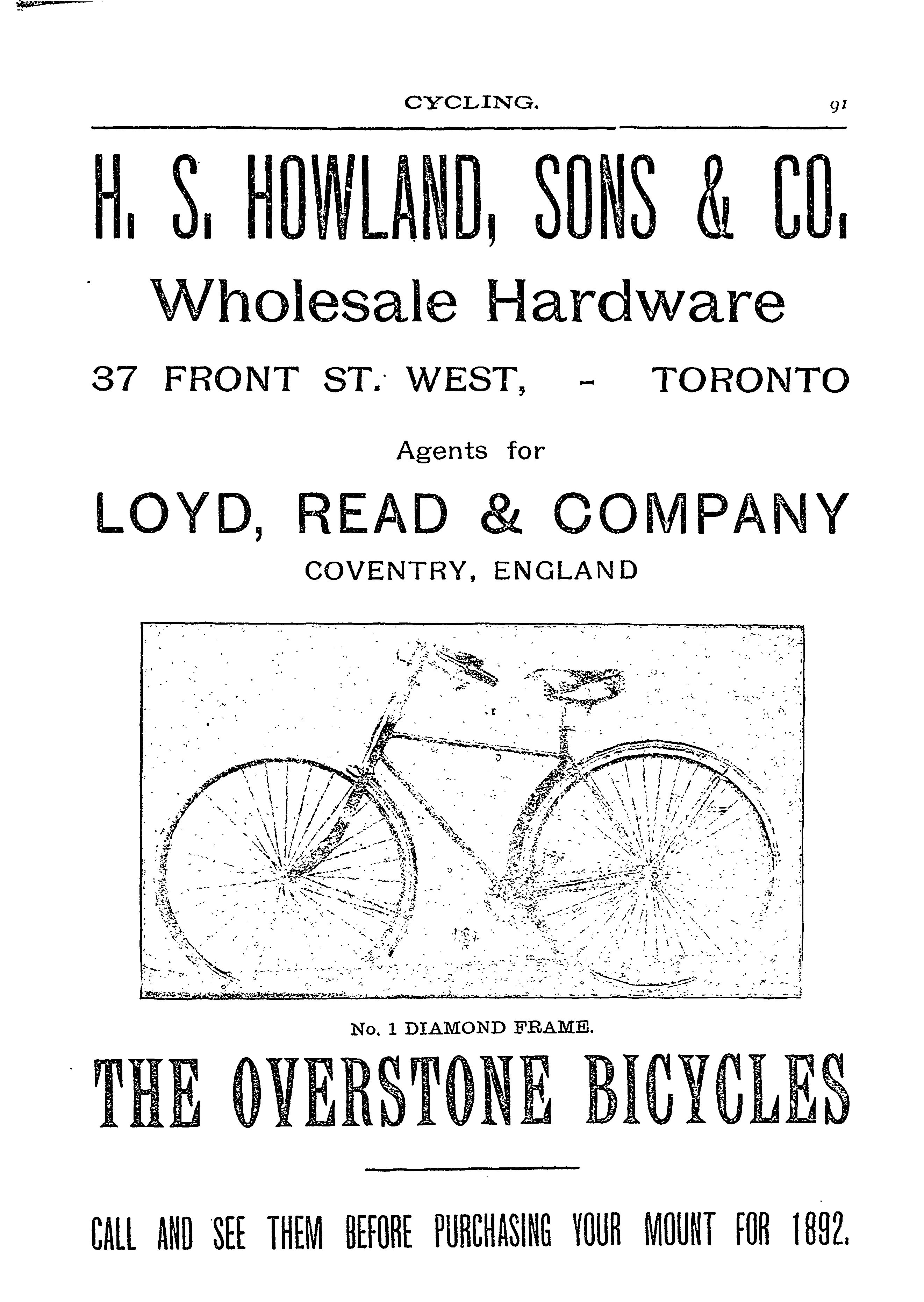 CYCLING. 91

H. S. HOWLAND, SONS & CO.

Wholesale Hardware

37 FRONT ST. WEST, - TORONTO

Agents for

LOYD, READ & COMPANY

COVENTRY, ENGLAND

No. 1 DIAMOND FRAME.

THE OVERSTONE BICYCLES

CALL AND SEE THEM BEFORE PURCHASING YOUR MOUNT FOR 1892.